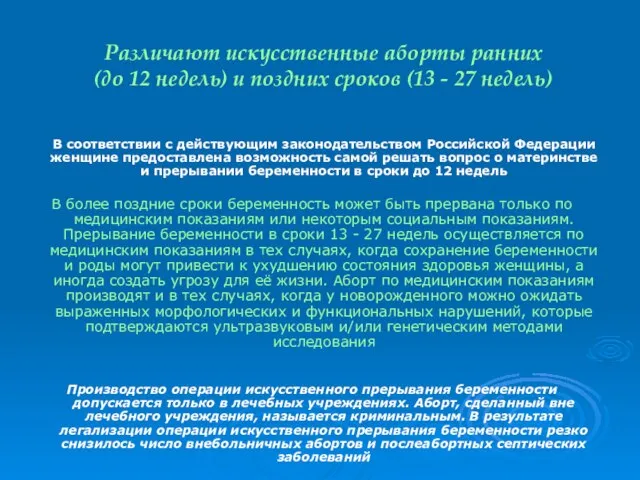 Различают искусственные аборты ранних (до 12 недель) и поздних сроков (13 - 27 недель)

В соответствии с действующим законодательством Российской Федерации женщине предоставлена возможность самой решать вопрос о материнстве и прерывании беременности в сроки до 12 недель

В более поздние сроки беременность может быть прервана только по медицинским показаниям или некоторым социальным показаниям. Прерывание беременности в сроки 13 - 27 недель осуществляется по медицинским показаниям в тех случаях, когда сохранение беременности и роды могут привести к ухудшению состояния здоровья женщины, а иногда создать угрозу для её жизни. Аборт по медицинским показаниям производят и в тех случаях, когда у новорожденного можно ожидать выраженных морфологических и функциональных нарушений, которые подтверждаются ультразвуковым и/или генетическим методами исследования

Производство операции искусственного прерывания беременности допускается только в лечебных учреждениях. Аборт, сделанный вне лечебного учреждения, называется криминальным. В результате легализации операции искусственного прерывания беременности резко снизилось число внебольничных абортов и послеабортных септических заболеваний